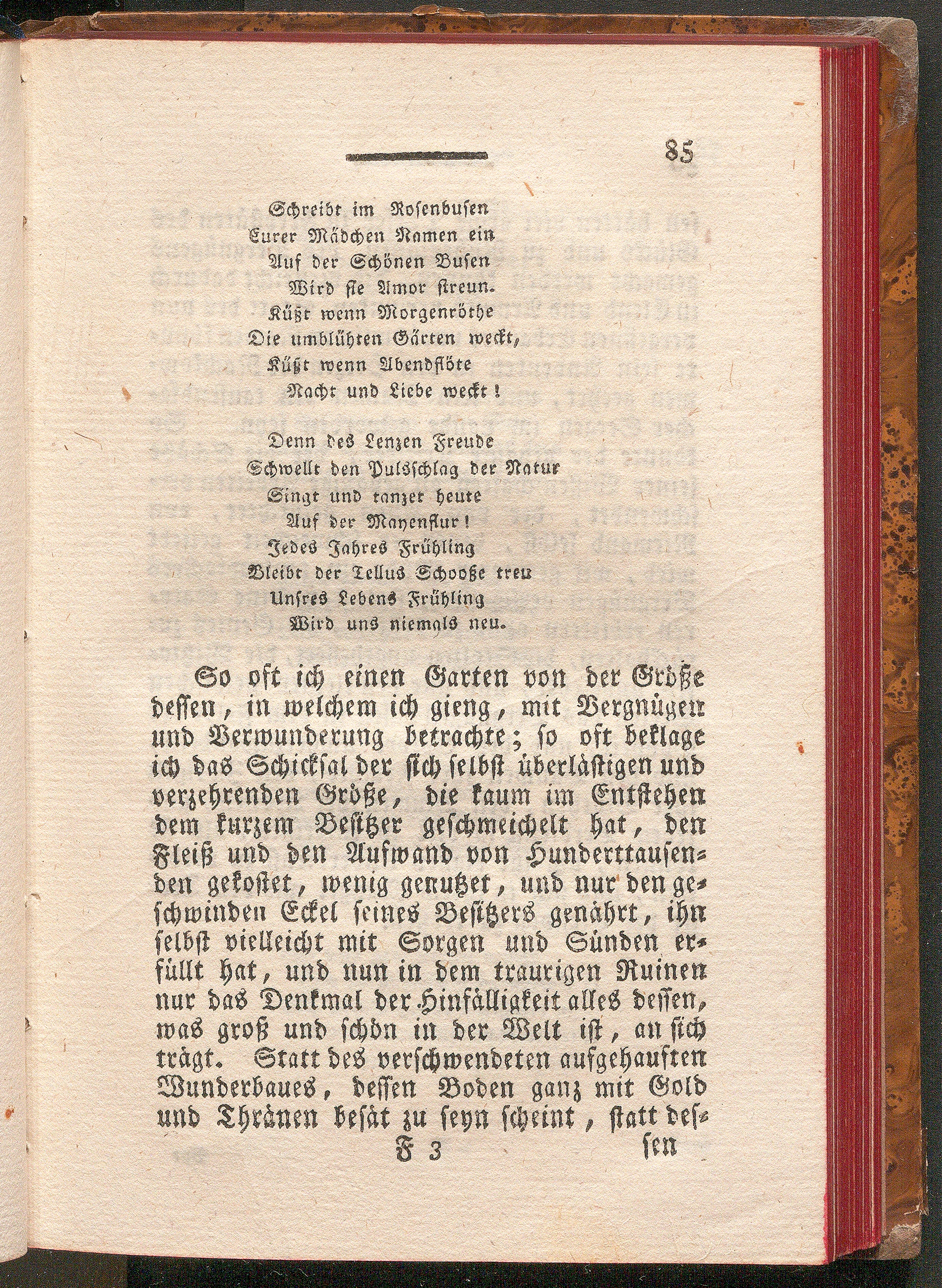 85

Schreibt im Rosenbusen
Eurer Mädchen Namen ein
Auf der Schönen Busen
Wird sie Amor streun.
Küßt wenn Morgenröthe
Die umblühten Gärten weckt,
Küßt wenn Abendflöte
Nacht und Liebe weckt!

Denn des Lenzen Freude
Schwellt den Pulsschlag der Natur
Singt und tanzet heute
Auf der Mayenflur!
Jedes Jahres Frühling
Bleibt der Tellus Schooße treu
Unsres Lebens Frühling
Wird uns niemals neu.

So oft ich einen Garten von der Größe dessen, in welchem ich gieng, mit Vergnügen und Verwunderung betrachte; so oft beklage ich das Schicksal der sich selbst überlästigen und verzehrenden Größe, die kaum im Entstehen dem kurzem Besitzer geschmeichelt hat, den Fleiß und den Aufwand von Hunderttausenden gekostet, wenig genutzet, und nur den geschwinden Eckel seines Besitzers genährt, ihn selbst vielleicht mit Sorgen und Sünden erfüllt hat, und nun in dem traurigen Ruinen nur das Denkmal der Hinfälligkeit alles dessen, was groß und schön in der Welt ist, an sich trägt. Statt des verschwendeten aufgehauften Wunderbaues, dessen Boden ganz mit Gold und Thränen besät zu seyn scheint, statt des-

F 3 sen